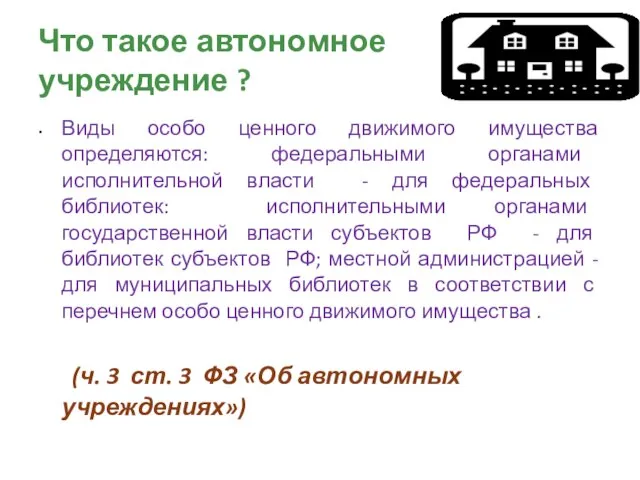 Что такое автономное учреждение ?

• Виды особо ценного движимого имущества определяются: федеральными органами исполнительной власти - для федеральных библиотек: исполнительными органами государственной власти субъектов РФ - для библиотек субъектов РФ; местной администрацией - для муниципальных библиотек в соответствии с перечнем особо ценного движимого имущества .

(ч. 3 ст. 3 ФЗ «Об автономных учреждениях»)